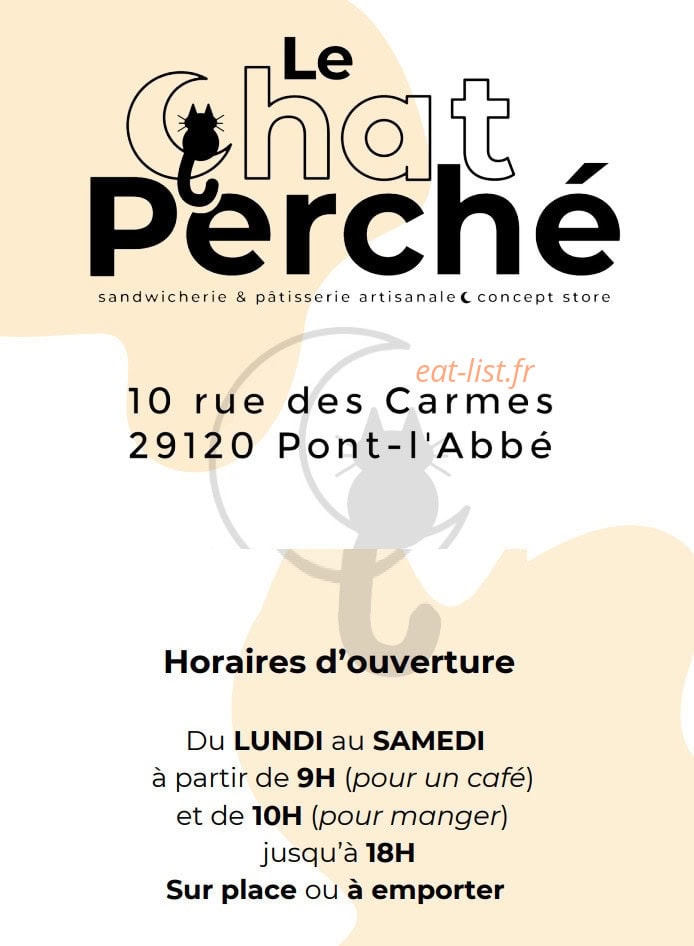 Le Chat Perché

sandwicherie & pâtisserie artisanale concept store

eat-list.fr

10 rue des Carmes
29120 Pont-l'Abbé

Horaires d'ouverture

Du LUNDI au SAMEDI
à partir de 9H (pour un café)
et de 10H (pour manger)
jusqu'à 18H
Sur place ou à emporter